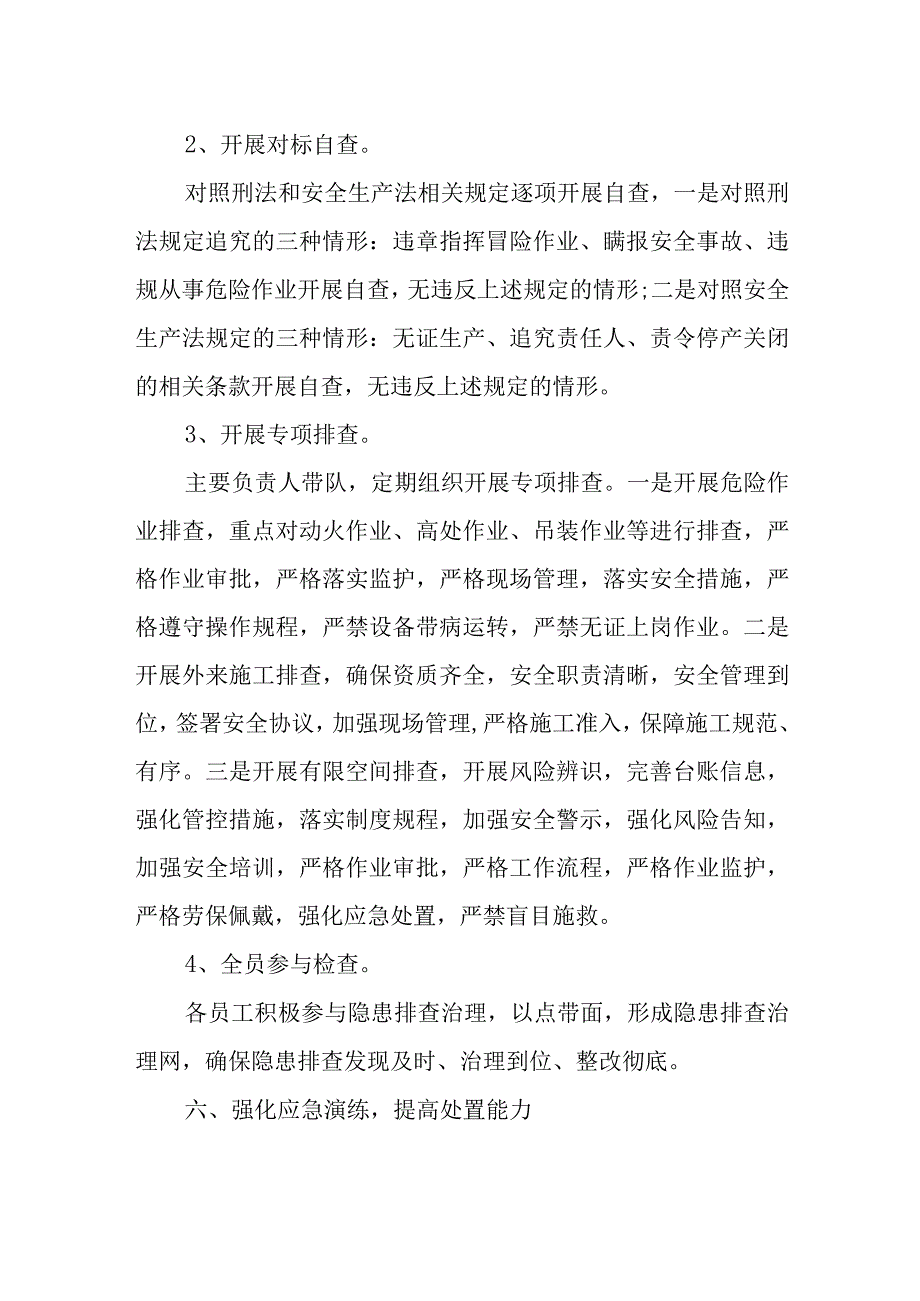 2、开展对标自查。

对照刑法和安全生产法相关规定逐项开展自查，一是对照刑法规定追究的三种情形：违章指挥冒险作业、瞒报安全事故、违规从事危险作业开展自查，无违反上述规定的情形;二是对照安全生产法规定的三种情形：无证生产、追究责任人、责令停产关闭的相关条款开展自查，无违反上述规定的情形。

3、开展专项排查。

主要负责人带队，定期组织开展专项排查。一是开展危险作业排查，重点对动火作业、高处作业、吊装作业等进行排查，严格作业审批，严格落实监护，严格现场管理，落实安全措施，严格遵守操作规程，严禁设备带病运转，严禁无证上岗作业。二是开展外来施工排查，确保资质齐全，安全职责清晰，安全管理到位，签署安全协议，加强现场管理,严格施工准入，保障施工规范、有序。三是开展有限空间排查，开展风险辨识，完善台账信息，强化管控措施，落实制度规程，加强安全警示，强化风险告知，加强安全培训，严格作业审批，严格工作流程，严格作业监护，严格劳保佩戴，强化应急处置，严禁盲目施救。

4、全员参与检查。

各员工积极参与隐患排查治理，以点带面，形成隐患排查治理网，确保隐患排查发现及时、治理到位、整改彻底。

六、强化应急演练，提高处置能力